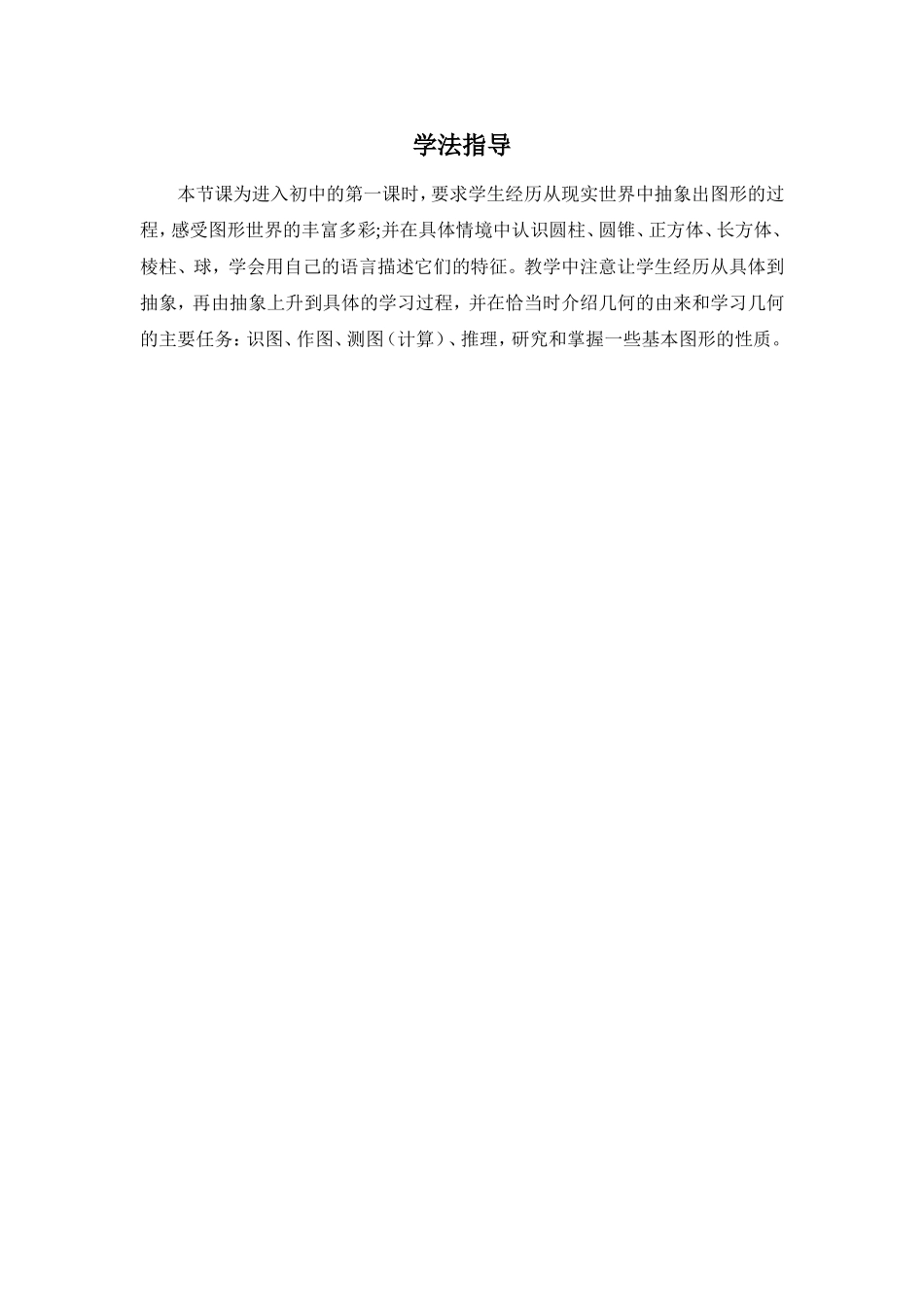 学法指导

本节课为进入初中的第一课时，要求学生经历从现实世界中抽象出图形的过程，感受图形世界的丰富多彩;并在具体情境中认识圆柱、圆锥、正方体、长方体、棱柱、球，学会用自己的语言描述它们的特征。教学中注意让学生经历从具体到抽象，再由抽象上升到具体的学习过程，并在恰当时介绍几何的由来和学习几何的主要任务：识图、作图、测图（计算）、推理，研究和掌握一些基本图形的性质。